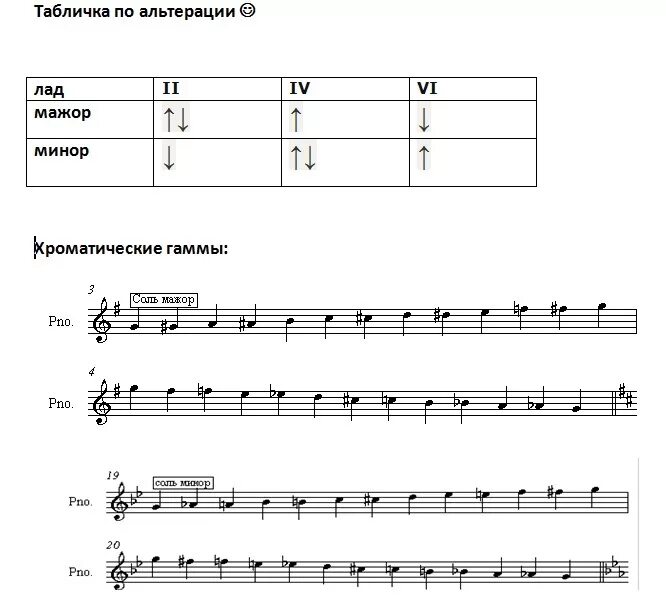 Табличка по альтерации ☺

| лад | II | IV | VI |
|---|---|---|---|
| мажор | ↑↓ | ↑ | ↓ |
| минор | ↓ | ↑↓ | ↑ |

Хроматические гаммы:

3
Соль мажор
Pno.

4
Pno.

19
соль минор
Pno.

20
Pno.